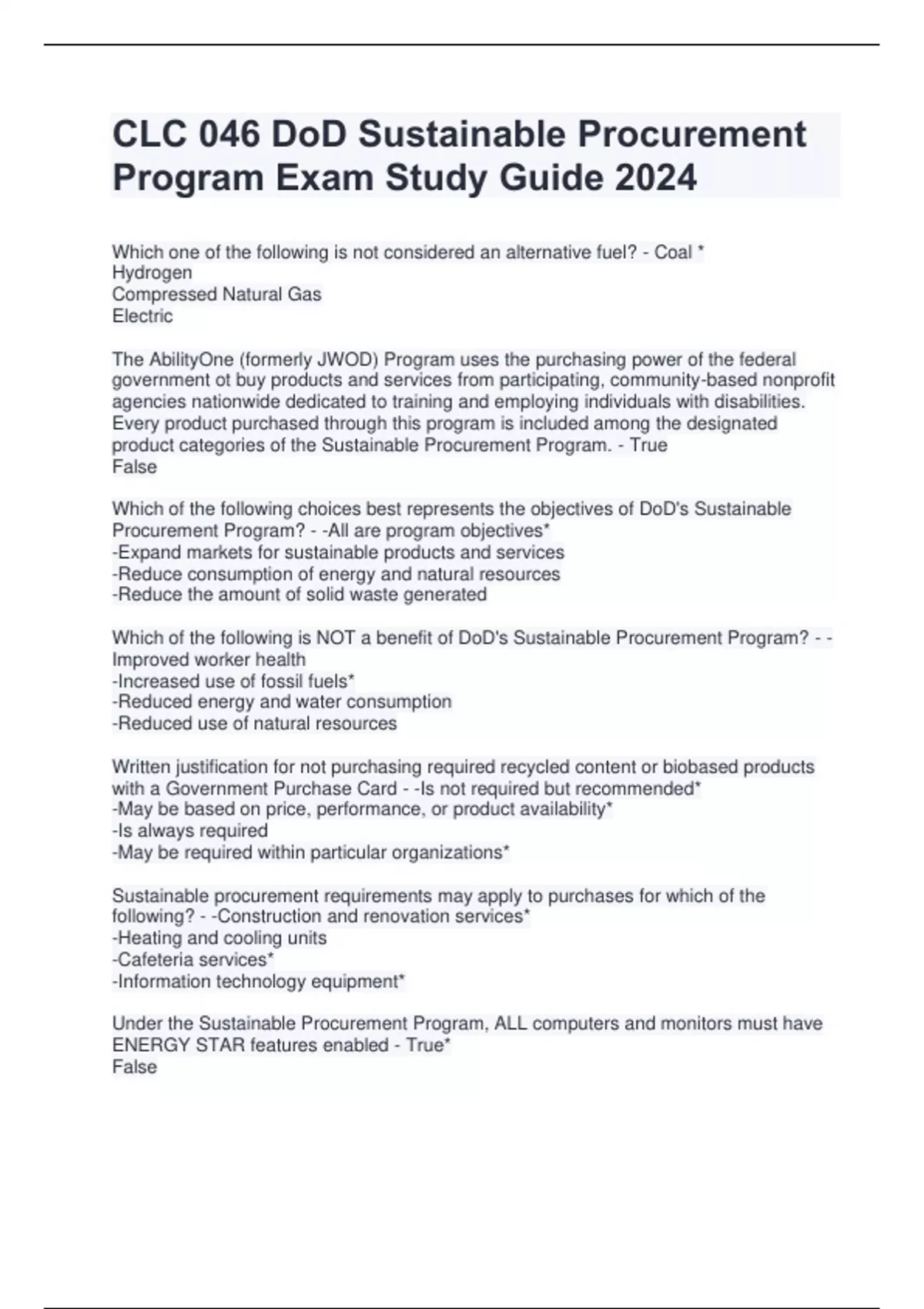 CLC 046 DoD Sustainable Procurement Program Exam Study Guide 2024

Which one of the following is not considered an alternative fuel? - Coal *
Hydrogen
Compressed Natural Gas
Electric

The AbilityOne (formerly JWOD) Program uses the purchasing power of the federal government ot buy products and services from participating, community-based nonprofit agencies nationwide dedicated to training and employing individuals with disabilities. Every product purchased through this program is included among the designated product categories of the Sustainable Procurement Program. - True
False

Which of the following choices best represents the objectives of DoD's Sustainable Procurement Program? - -All are program objectives*
-Expand markets for sustainable products and services
-Reduce consumption of energy and natural resources
-Reduce the amount of solid waste generated

Which of the following is NOT a benefit of DoD's Sustainable Procurement Program? - -Improved worker health
-Increased use of fossil fuels*
-Reduced energy and water consumption
-Reduced use of natural resources

Written justification for not purchasing required recycled content or biobased products with a Government Purchase Card - -Is not required but recommended*
-May be based on price, performance, or product availability*
-Is always required
-May be required within particular organizations*

Sustainable procurement requirements may apply to purchases for which of the following? - -Construction and renovation services*
-Heating and cooling units
-Cafeteria services*
-Information technology equipment*

Under the Sustainable Procurement Program, ALL computers and monitors must have ENERGY STAR features enabled - True*
False